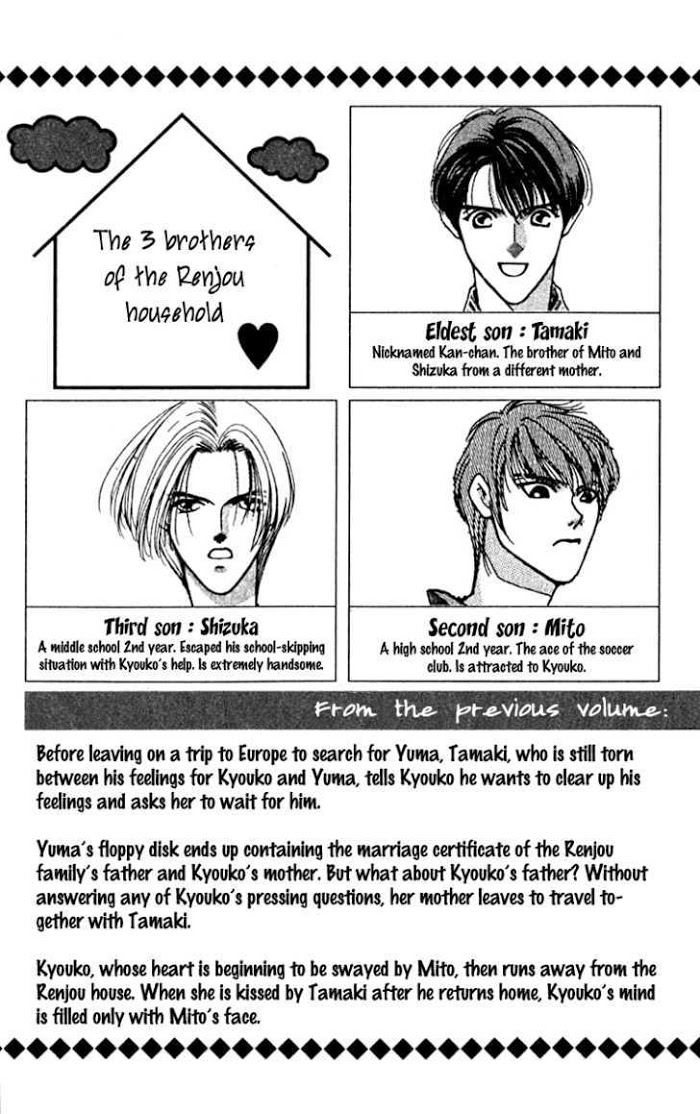 The 3 brothers of the Renjou household

Eldest son : Tamaki
Nicknamed Kan-chan. The brother of Mito and Shizuka from a different mother.

Third son : Shizuka
A middle school 2nd year. Escaped his school-skipping situation with Kyouko's help. Is extremely handsome.

Second son : Mito
A high school 2nd year. The ace of the soccer club. Is attracted to Kyouko.

From the previous volume:

Before leaving on a trip to Europe to search for Yuma, Tamaki, who is still torn between his feelings for Kyouko and Yuma, tells Kyouko he wants to clear up his feelings and asks her to wait for him.

Yuma's floppy disk ends up containing the marriage certificate of the Renjou family's father and Kyouko's mother. But what about Kyouko's father? Without answering any of Kyouko's pressing questions, her mother leaves to travel together with Tamaki.

Kyouko, whose heart is beginning to be swayed by Mito, then runs away from the Renjou house. When she is kissed by Tamaki after he returns home, Kyouko's mind is filled only with Mito's face.